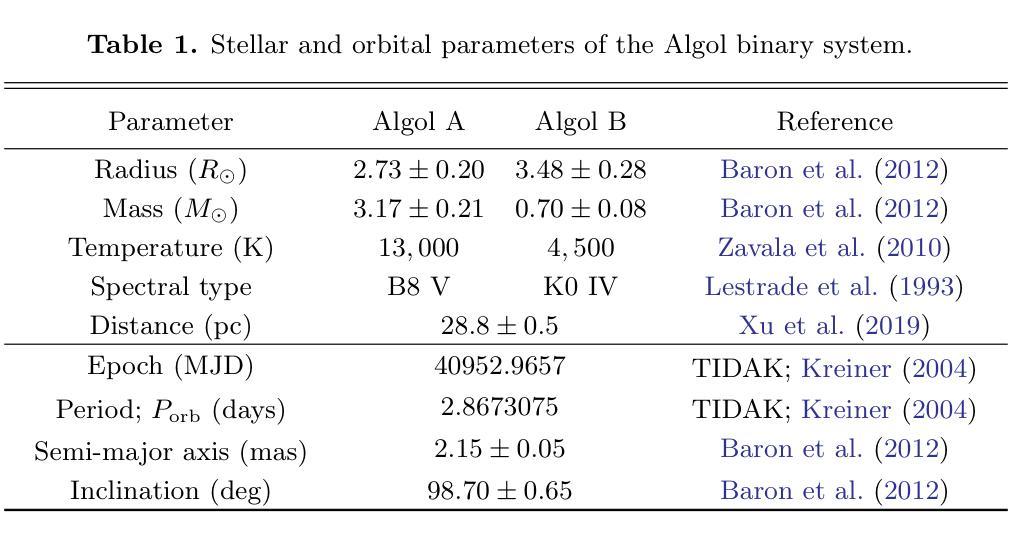 **Table 1.** Stellar and orbital parameters of the Algol binary system.

| Parameter | Algol A | Algol B | Reference |
|---|---|---|---|
| Radius ($R_\odot$) | $2.73 \pm 0.20$ | $3.48 \pm 0.28$ | Baron et al. (2012) |
| Mass ($M_\odot$) | $3.17 \pm 0.21$ | $0.70 \pm 0.08$ | Baron et al. (2012) |
| Temperature (K) | $13,000$ | $4,500$ | Zavala et al. (2010) |
| Spectral type | B8 V | K0 IV | Lestrade et al. (1993) |
| Distance (pc) | $28.8 \pm 0.5$ | | Xu et al. (2019) |
| Epoch (MJD) | 40952.9657 | | TIDAK; Kreiner (2004) |
| Period; $P_{\rm orb}$ (days) | 2.8673075 | | TIDAK; Kreiner (2004) |
| Semi-major axis (mas) | $2.15 \pm 0.05$ | | Baron et al. (2012) |
| Inclination (deg) | $98.70 \pm 0.65$ | | Baron et al. (2012) |